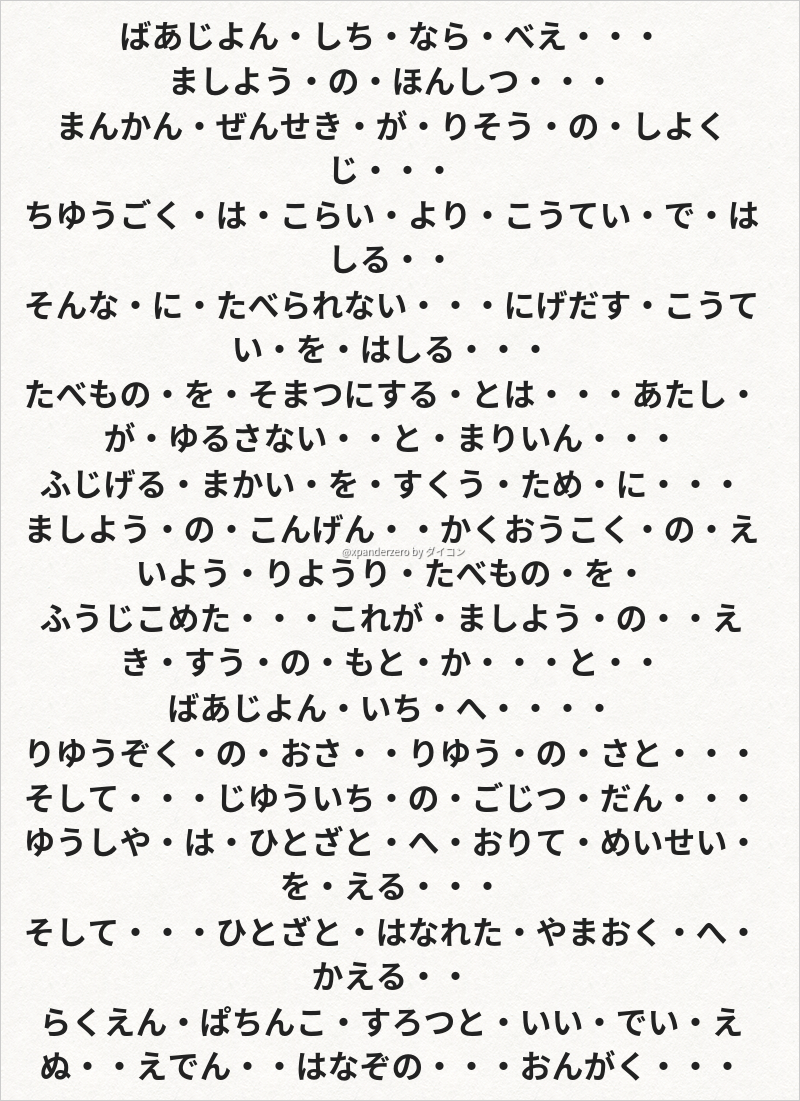 ばあじよん・しち・なら・べえ・・・

ましよう・の・ほんしつ・・・

まんかん・ぜんせき・が・りそう・の・しよくじ・・・

ちゆうごく・は・こらい・より・こうてい・で・はしる・・

そんな・に・たべられない・・・にげだす・こうてい・を・はしる・・・

たべもの・を・そまつにする・とは・・・あたし・が・ゆるさない・・と・まりいん・・・

ふじげる・まかい・を・すくう・ため・に・・・

ましよう・の・こんげん・・かくおうこく・の・えいよう・りようり・たべもの・を・

ふうじこめた・・・これが・ましよう・の・・えき・すう・の・もと・か・・・と・・

ばあじよん・いち・へ・・・・

りゆうぞく・の・おさ・・りゆう・の・さと・・・

そして・・・じゆういち・の・ごじつ・だん・・・

ゆうしや・は・ひとざと・へ・おりて・めいせい・を・える・・・

そして・・・ひとざと・はなれた・やまおく・へ・かえる・・

らくえん・ぱちんこ・すろつと・いい・でい・えぬ・・えでん・・はなぞの・・・おんがく・・・

@xpanderzero by ダイコン